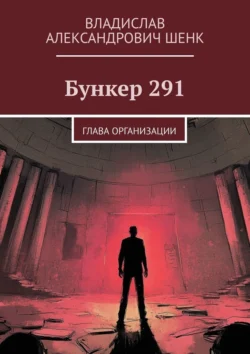 ВЛАДИСЛАВ АЛЕКСАНДРОВИЧ ШЕНК

Бункер 291

ГЛАВА ОРГАНИЗАЦИИ